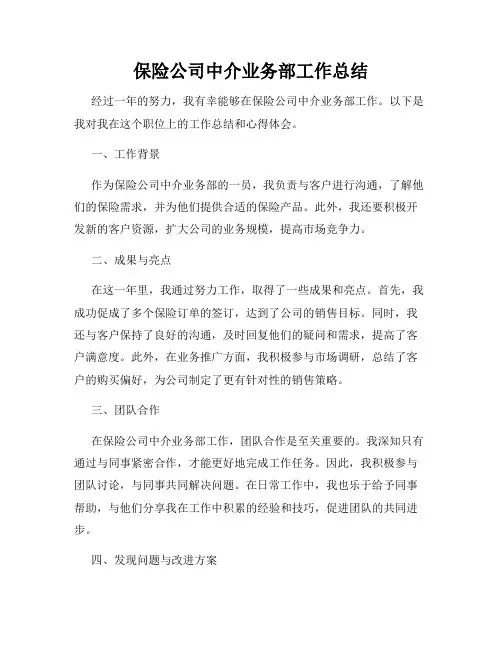 保险公司中介业务部工作总结

经过一年的努力，我有幸能够在保险公司中介业务部工作。以下是我对我在这个职位上的工作总结和心得体会。

一、工作背景

作为保险公司中介业务部的一员，我负责与客户进行沟通，了解他们的保险需求，并为他们提供合适的保险产品。此外，我还要积极开发新的客户资源，扩大公司的业务规模，提高市场竞争力。

二、成果与亮点

在这一年里，我通过努力工作，取得了一些成果和亮点。首先，我成功促成了多个保险订单的签订，达到了公司的销售目标。同时，我还与客户保持了良好的沟通，及时回复他们的疑问和需求，提高了客户满意度。此外，在业务推广方面，我积极参与市场调研，总结了客户的购买偏好，为公司制定了更有针对性的销售策略。

三、团队合作

在保险公司中介业务部工作，团队合作是至关重要的。我深知只有通过与同事紧密合作，才能更好地完成工作任务。因此，我积极参与团队讨论，与同事共同解决问题。在日常工作中，我也乐于给予同事帮助，与他们分享我在工作中积累的经验和技巧，促进团队的共同进步。

四、发现问题与改进方案